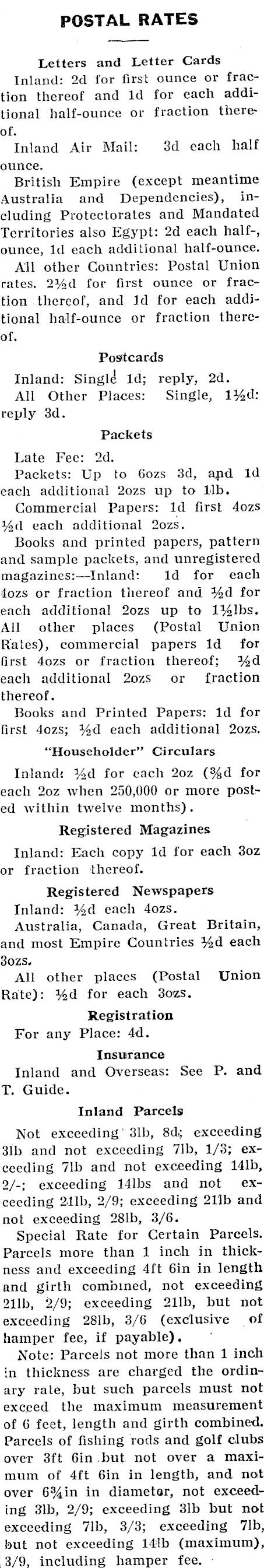 POSTAL RATES

Letters and Letter Cards

Inland: 2d for first ounce or fraction thereof and 1d for each additional half-ounce or fraction thereof.

Inland Air Mail: 3d each half ounce.

British Empire (except meantime Australia and Dependencies), including Protectorates and Mandated Territories also Egypt: 2d each half-, ounce, 1d each additional half-ounce.

All other Countries: Postal Union rates. 2½d for first ounce or fraction thereof, and 1d for each additional half-ounce or fraction thereof.

Postcards

Inland: Single 1d; reply, 2d.

All Other Places: Single, 1½d: reply 3d.

Packets

Late Fee: 2d.

Packets: Up to 6ozs 3d, and 1d each additional 2ozs up to 1lb.

Commercial Papers: 1d first 4ozs ½d each additional 2ozs.

Books and printed papers, pattern and sample packets, and unregistered magazines:—Inland: 1d for each 4ozs or fraction thereof and ½d for each additional 2ozs up to 1½lbs. All other places (Postal Union Rates), commercial papers 1d for first 4ozs or fraction thereof; ½d each additional 2ozs or fraction thereof.

Books and Printed Papers: 1d for first 4ozs; ½d each additional 2ozs.

"Householder" Circulars

Inland: ½d for each 2oz (⅜d for each 2oz when 250,000 or more posted within twelve months).

Registered Magazines

Inland: Each copy 1d for each 3oz or fraction thereof.

Registered Newspapers

Inland: ½d each 4ozs.

Australia, Canada, Great Britain, and most Empire Countries ½d each 3ozs.

All other places (Postal Union Rate): ½d for each 3ozs.

Registration

For any Place: 4d.

Insurance

Inland and Overseas: See P. and T. Guide.

Inland Parcels

Not exceeding 3lb, 8d; exceeding 3lb and not exceeding 7lb, 1/3; exceeding 7lb and not exceeding 14lb, 2/-; exceeding 14lbs and not exceeding 21lb, 2/9; exceeding 21lb and not exceeding 28lb, 3/6.

Special Rate for Certain Parcels. Parcels more than 1 inch in thickness and exceeding 4ft 6in in length and girth combined, not exceeding 21lb, 2/9; exceeding 21lb, but not exceeding 28lb, 3/6 (exclusive of hamper fee, if payable).

Note: Parcels not more than 1 inch in thickness are charged the ordinary rate, but such parcels must not exceed the maximum measurement of 6 feet, length and girth combined. Parcels of fishing rods and golf clubs over 3ft 6in but not over a maximum of 4ft 6in in length, and not over 6¾in in diameter, not exceeding 3lb, 2/9; exceeding 3lb but not exceeding 7lb, 3/3; exceeding 7lb, but not exceeding 14lb (maximum), 3/9, including hamper fee.